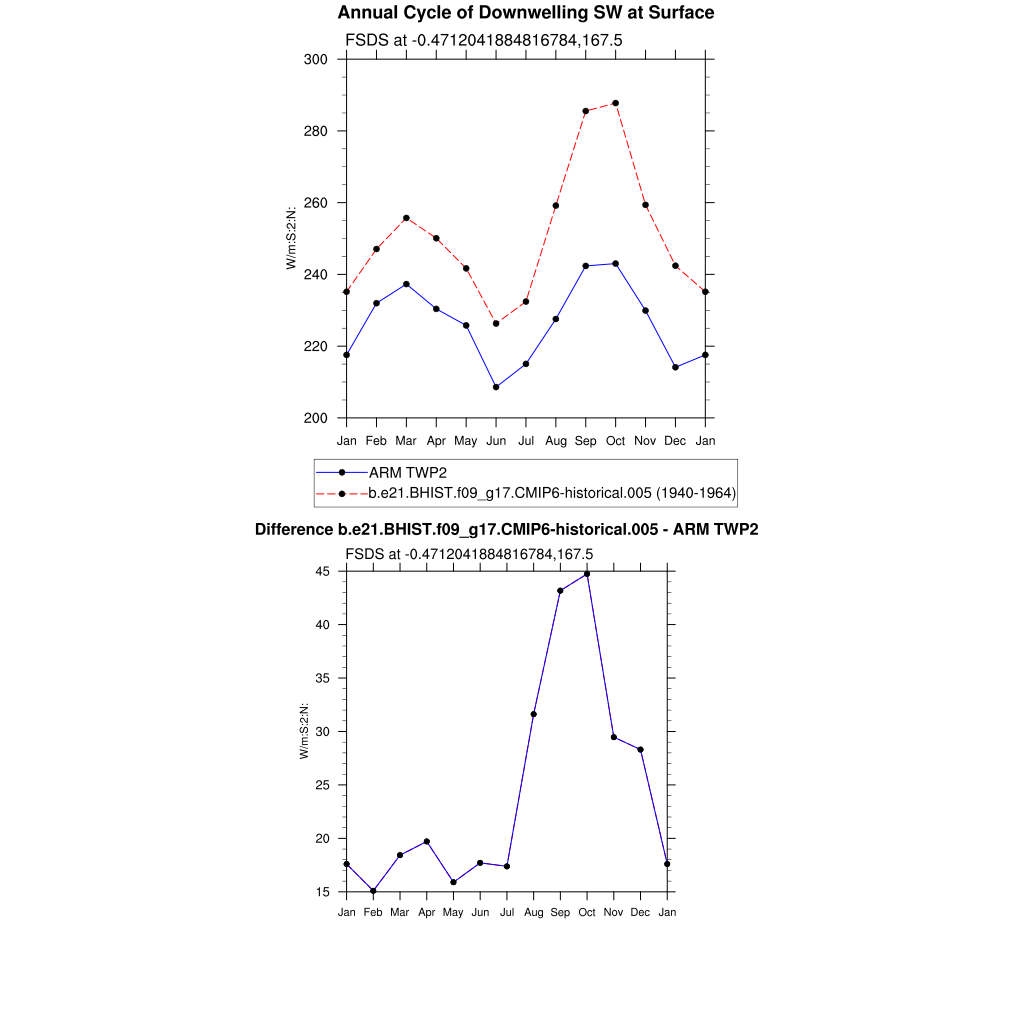 Annual Cycle of Downwelling SW at Surface
FSDS at -0.4712041884816784,167.5

W/m:S:2:N:

300
280
260
240
220
200

Jan Feb Mar Apr May Jun Jul Aug Sep Oct Nov Dec Jan

ARM TWP2
b.e21.BHIST.f09_g17.CMIP6-historical.005 (1940-1964)

Difference b.e21.BHIST.f09_g17.CMIP6-historical.005 - ARM TWP2
FSDS at -0.4712041884816784,167.5

W/m:S:2:N:

45
40
35
30
25
20
15

Jan Feb Mar Apr May Jun Jul Aug Sep Oct Nov Dec Jan